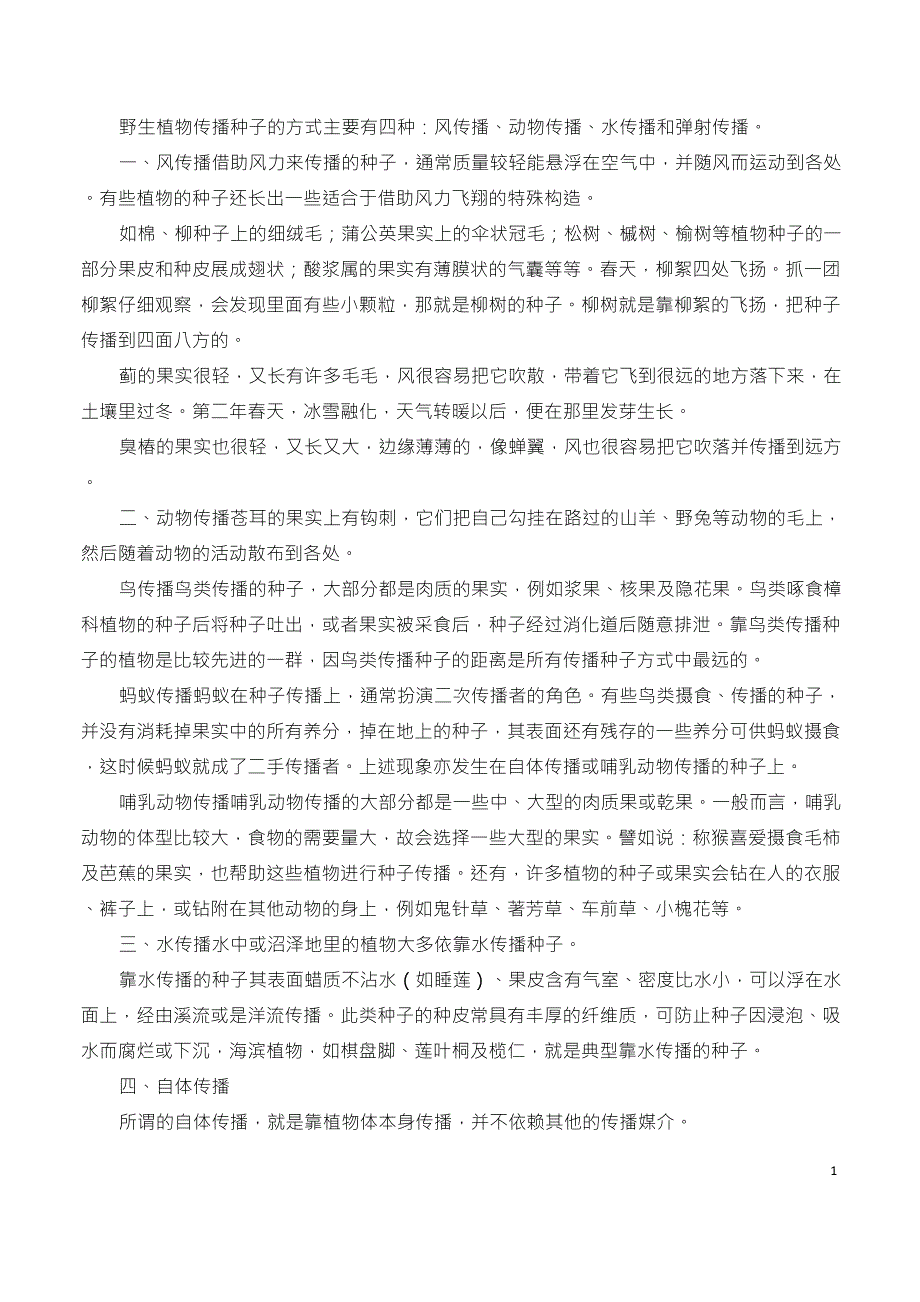 野生植物传播种子的方式主要有四种：风传播、动物传播、水传播和弹射传播。

一、风传播借助风力来传播的种子，通常质量较轻能悬浮在空气中，并随风而运动到各处。有些植物的种子还长出一些适合于借助风力飞翔的特殊构造。

如棉、柳种子上的细绒毛；蒲公英果实上的伞状冠毛；松树、槭树、榆树等植物种子的一部分果皮和种皮展成翅状；酸浆属的果实有薄膜状的气囊等等。春天，柳絮四处飞扬。抓一团柳絮仔细观察，会发现里面有些小颗粒，那就是柳树的种子。柳树就是靠柳絮的飞扬，把种子传播到四面八方的。

蓟的果实很轻，又长有许多毛毛，风很容易把它吹散，带着它飞到很远的地方落下来，在土壤里过冬。第二年春天，冰雪融化，天气转暖以后，便在那里发芽生长。

臭椿的果实也很轻，又长又大，边缘薄薄的，像蝉翼，风也很容易把它吹落并传播到远方。

二、动物传播苍耳的果实上有钩刺，它们把自己勾挂在路过的山羊、野兔等动物的毛上，然后随着动物的活动散布到各处。

鸟传播鸟类传播的种子，大部分都是肉质的果实，例如浆果、核果及隐花果。鸟类啄食樟科植物的种子后将种子吐出，或者果实被采食后，种子经过消化道后随意排泄。靠鸟类传播种子的植物是比较先进的一群，因鸟类传播种子的距离是所有传播种子方式中最远的。

蚂蚁传播蚂蚁在种子传播上，通常扮演二次传播者的角色。有些鸟类摄食、传播的种子，并没有消耗掉果实中的所有养分，掉在地上的种子，其表面还有残存的一些养分可供蚂蚁摄食，这时候蚂蚁就成了二手传播者。上述现象亦发生在自体传播或哺乳动物传播的种子上。

哺乳动物传播哺乳动物传播的大部分都是一些中、大型的肉质果或乾果。一般而言，哺乳动物的体型比较大，食物的需要量大，故会选择一些大型的果实。譬如说：称猴喜爱摄食毛柿及芭蕉的果实，也帮助这些植物进行种子传播。还有，许多植物的种子或果实会钻在人的衣服、裤子上，或钻附在其他动物的身上，例如鬼针草、著芳草、车前草、小槐花等。

三、水传播水中或沼泽地里的植物大多依靠水传播种子。

靠水传播的种子其表面蜡质不沾水（如睡莲）、果皮含有气室、密度比水小，可以浮在水面上，经由溪流或是洋流传播。此类种子的种皮常具有丰厚的纤维质，可防止种子因浸泡、吸水而腐烂或下沉，海滨植物，如棋盘脚、莲叶桐及榄仁，就是典型靠水传播的种子。

四、自体传播

所谓的自体传播，就是靠植物体本身传播，并不依赖其他的传播媒介。

1